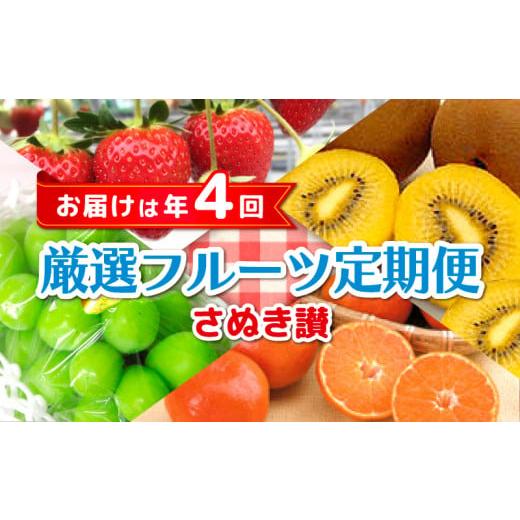 お届けは年4回

厳選フルーツ定期便

さぬき讃